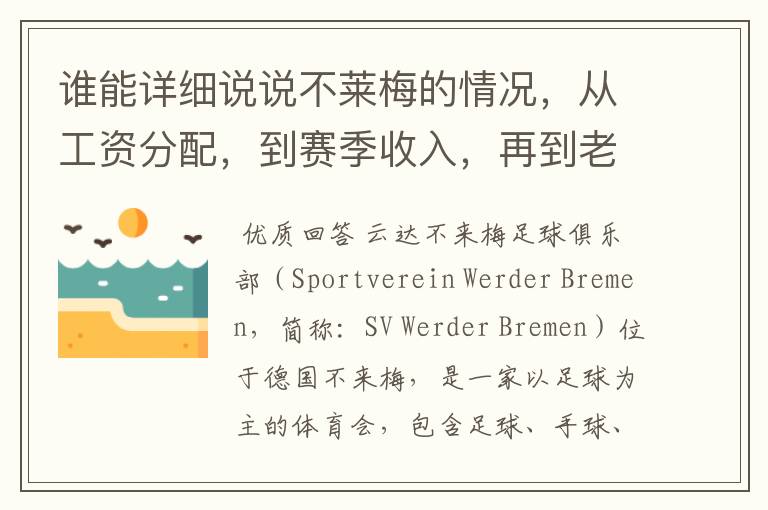 谁能详细说说不莱梅的情况，从工资分配，到赛季收入，再到老

优质回答 云达不来梅足球俱乐部（Sportverein Werder Bremen，简称：SV Werder Bremen）位于德国不来梅，是一家以足球为主的体育会，包含足球、手球、